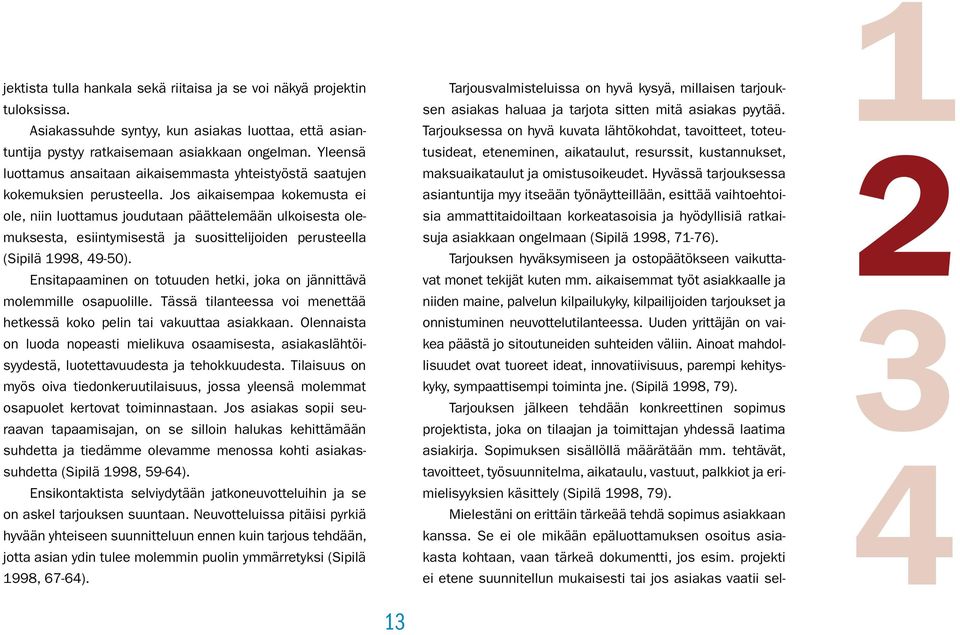 jektista tulla hankala sekä riitaisa ja se voi näkyä projektin tuloksissa.

Asiakassuhde syntyy, kun asiakas luottaa, että asiantuntija pystyy ratkaisemaan asiakkaan ongelman. Yleensä luottamus ansaitaan aikaisemmasta yhteistyöstä saatujen kokemuksien perusteella. Jos aikaisempaa kokemusta ei ole, niin luottamus joudutaan päättelemään ulkoisesta olemuksesta, esiintymisestä ja suosittelijoiden perusteella (Sipilä 1998, 49-50).

Ensitapaaminen on totuuden hetki, joka on jännittävä molemmille osapuolille. Tässä tilanteessa voi menettää hetkessä koko pelin tai vakuuttaa asiakkaan. Olennaista on luoda nopeasti mielikuva osaamisesta, asiakaslähtöisyydestä, luotettavuudesta ja tehokkuudesta. Tilaisuus on myös oiva tiedonkeruutilaisuus, jossa yleensä molemmat osapuolet kertovat toiminnastaan. Jos asiakas sopii seuraavan tapaamisajan, on se silloin halukas kehittämään suhdetta ja tiedämme olevamme menossa kohti asiakassuhdetta (Sipilä 1998, 59-64).

Ensikontaktista selviydytään jatkoneuvotteluihin ja se on askel tarjouksen suuntaan. Neuvotteluissa pitäisi pyrkiä hyvään yhteiseen suunnitteluun ennen kuin tarjous tehdään, jotta asian ydin tulee molemmin puolin ymmärretyksi (Sipilä 1998, 67-64).

Tarjousvalmisteluissa on hyvä kysyä, millaisen tarjouksen asiakas haluaa ja tarjota sitten mitä asiakas pyytää. Tarjouksessa on hyvä kuvata lähtökohdat, tavoitteet, toteutusideat, eteneminen, aikataulut, resurssit, kustannukset, maksuaikataulut ja omistusoikeudet. Hyvässä tarjouksessa asiantuntija myy itseään työnäytteillään, esittää vaihtoehtoisia ammattitaidoiltaan korkeatasoisia ja hyödyllisiä ratkaisuja asiakkaan ongelmaan (Sipilä 1998, 71-76).

Tarjouksen hyväksymiseen ja ostopäätökseen vaikuttavat monet tekijät kuten mm. aikaisemmat työt asiakkaalle ja niiden maine, palvelun kilpailukyky, kilpailijoiden tarjoukset ja onnistuminen neuvottelutilanteessa. Uuden yrittäjän on vaikea päästä jo sitoutuneiden suhteiden väliin. Ainoat mahdollisuudet ovat tuoreet ideat, innovatiivisuus, parempi kehityskyky, sympaattisempi toiminta jne. (Sipilä 1998, 79).

Tarjouksen jälkeen tehdään konkreettinen sopimus projektista, joka on tilaajan ja toimittajan yhdessä laatima asiakirja. Sopimuksen sisällöllä määrätään mm. tehtävät, tavoitteet, työsuunnitelma, aikataulu, vastuut, palkkiot ja erimielisyyksien käsittely (Sipilä 1998, 79).

Mielestäni on erittäin tärkeää tehdä sopimus asiakkaan kanssa. Se ei ole mikään epäluottamuksen osoitus asiakasta kohtaan, vaan tärkeä dokumentti, jos esim. projekti ei etene suunnitellun mukaisesti tai jos asiakas vaatii sel-

1
2
3
4

13